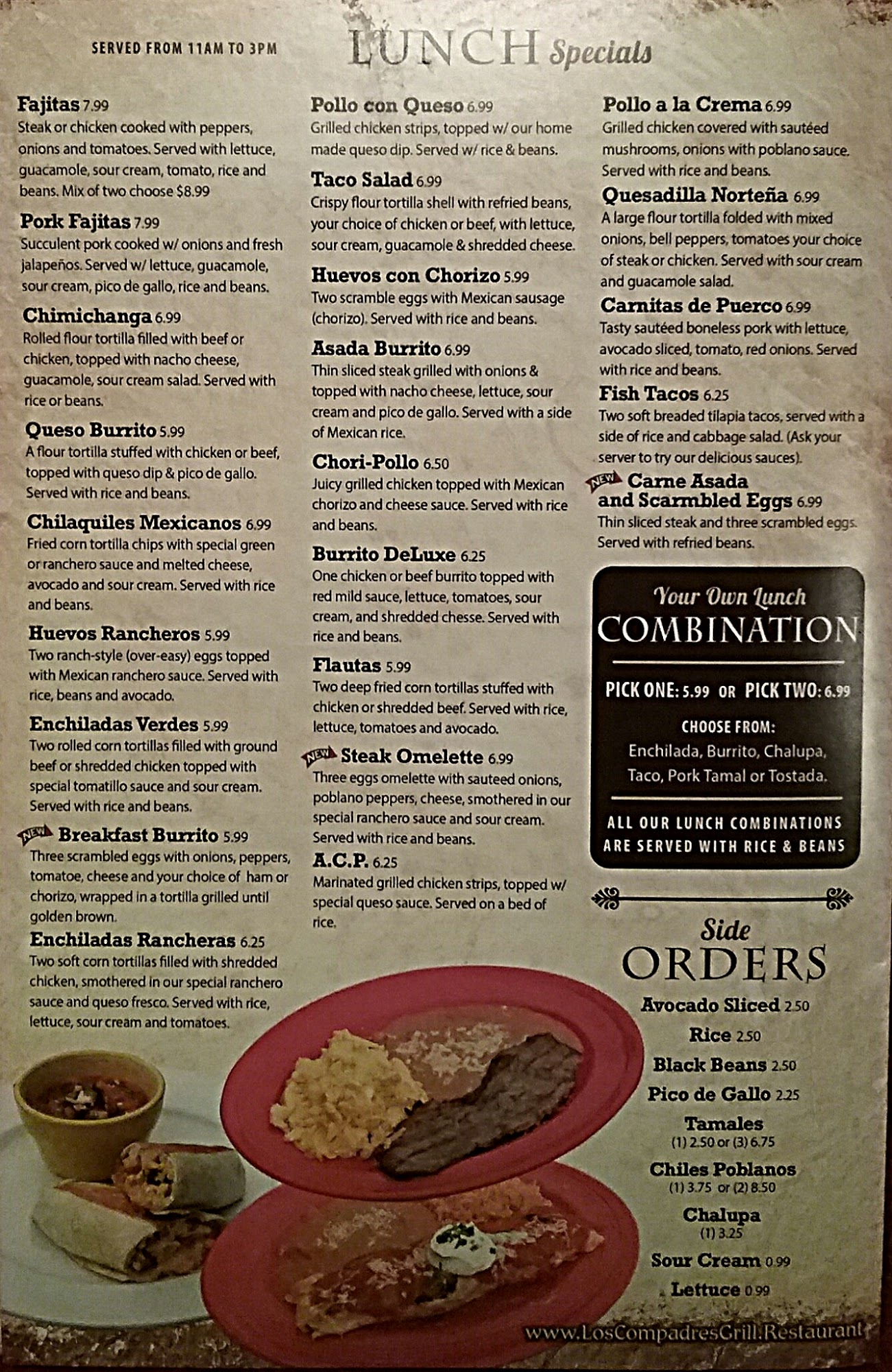 SERVED FROM 11AM TO 3PM

LUNCH Specials

Fajitas 7.99
Steak or chicken cooked with peppers, onions and tomatoes. Served with lettuce, guacamole, sour cream, tomato, rice and beans. Mix of two choose $8.99

Pork Fajitas 7.99
Succulent pork cooked w/ onions and fresh jalapeños. Served w/ lettuce, guacamole, sour cream, pico de gallo, rice and beans.

Chimichanga 6.99
Rolled flour tortilla filled with beef or chicken, topped with nacho cheese, guacamole, sour cream salad. Served with rice or beans.

Queso Burrito 5.99
A flour tortilla stuffed with chicken or beef, topped with queso dip & pico de gallo. Served with rice and beans.

Chilaquiles Mexicanos 6.99
Fried corn tortilla chips with special green or ranchero sauce and melted cheese, avocado and sour cream. Served with rice and beans.

Huevos Rancheros 5.99
Two ranch-style (over-easy) eggs topped with Mexican ranchero sauce. Served with rice, beans and avocado.

Enchiladas Verdes 5.99
Two rolled corn tortillas filled with ground beef or shredded chicken topped with special tomatillo sauce and sour cream. Served with rice and beans.

NEW Breakfast Burrito 5.99
Three scrambled eggs with onions, peppers, tomatoe, cheese and your choice of ham or chorizo, wrapped in a tortilla grilled until golden brown.

Enchiladas Rancheras 6.25
Two soft corn tortillas filled with shredded chicken, smothered in our special ranchero sauce and queso fresco. Served with rice, lettuce, sour cream and tomatoes.

Pollo con Queso 6.99
Grilled chicken strips, topped w/ our home made queso dip. Served w/ rice & beans.

Taco Salad 6.99
Crispy flour tortilla shell with refried beans, your choice of chicken or beef, with lettuce, sour cream, guacamole & shredded cheese.

Huevos con Chorizo 5.99
Two scramble eggs with Mexican sausage (chorizo). Served with rice and beans.

Asada Burrito 6.99
Thin sliced steak grilled with onions & topped with nacho cheese, lettuce, sour cream and pico de gallo. Served with a side of Mexican rice.

Chori-Pollo 6.50
Juicy grilled chicken topped with Mexican chorizo and cheese sauce. Served with rice and beans.

Burrito DeLuxe 6.25
One chicken or beef burrito topped with red mild sauce, lettuce, tomatoes, sour cream, and shredded chesse. Served with rice and beans.

Flautas 5.99
Two deep fried corn tortillas stuffed with chicken or shredded beef. Served with rice, lettuce, tomatoes and avocado.

NEW Steak Omelette 6.99
Three eggs omelette with sauteed onions, poblano peppers, cheese, smothered in our special ranchero sauce and sour cream. Served with rice and beans.

A.C.P. 6.25
Marinated grilled chicken strips, topped w/ special queso sauce. Served on a bed of rice.

Pollo a la Crema 6.99
Grilled chicken covered with sautéed mushrooms, onions with poblano sauce. Served with rice and beans.

Quesadilla Norteña 6.99
A large flour tortilla folded with mixed onions, bell peppers, tomatoes your choice of steak or chicken. Served with sour cream and guacamole salad.

Carnitas de Puerco 6.99
Tasty sautéed boneless pork with lettuce, avocado sliced, tomato, red onions. Served with rice and beans.

Fish Tacos 6.25
Two soft breaded tilapia tacos, served with a side of rice and cabbage salad. (Ask your server to try our delicious sauces).

NEW Carne Asada and Scarmbled Eggs 6.99
Thin sliced steak and three scrambled eggs. Served with refried beans.

Your Own Lunch
COMBINATION

PICK ONE: 5.99 OR PICK TWO: 6.99

CHOOSE FROM:
Enchilada, Burrito, Chalupa, Taco, Pork Tamal or Tostada.

ALL OUR LUNCH COMBINATIONS ARE SERVED WITH RICE & BEANS

Side ORDERS
Avocado Sliced 2.50
Rice 2.50
Black Beans 2.50
Pico de Gallo 2.25
Tamales
(1) 2.50 or (3) 6.75
Chiles Poblanos
(1) 3.75 or (2) 8.50
Chalupa
(1) 3.25
Sour Cream 0.99
Lettuce 0.99

www.LosCompadresGrill.Restaurant